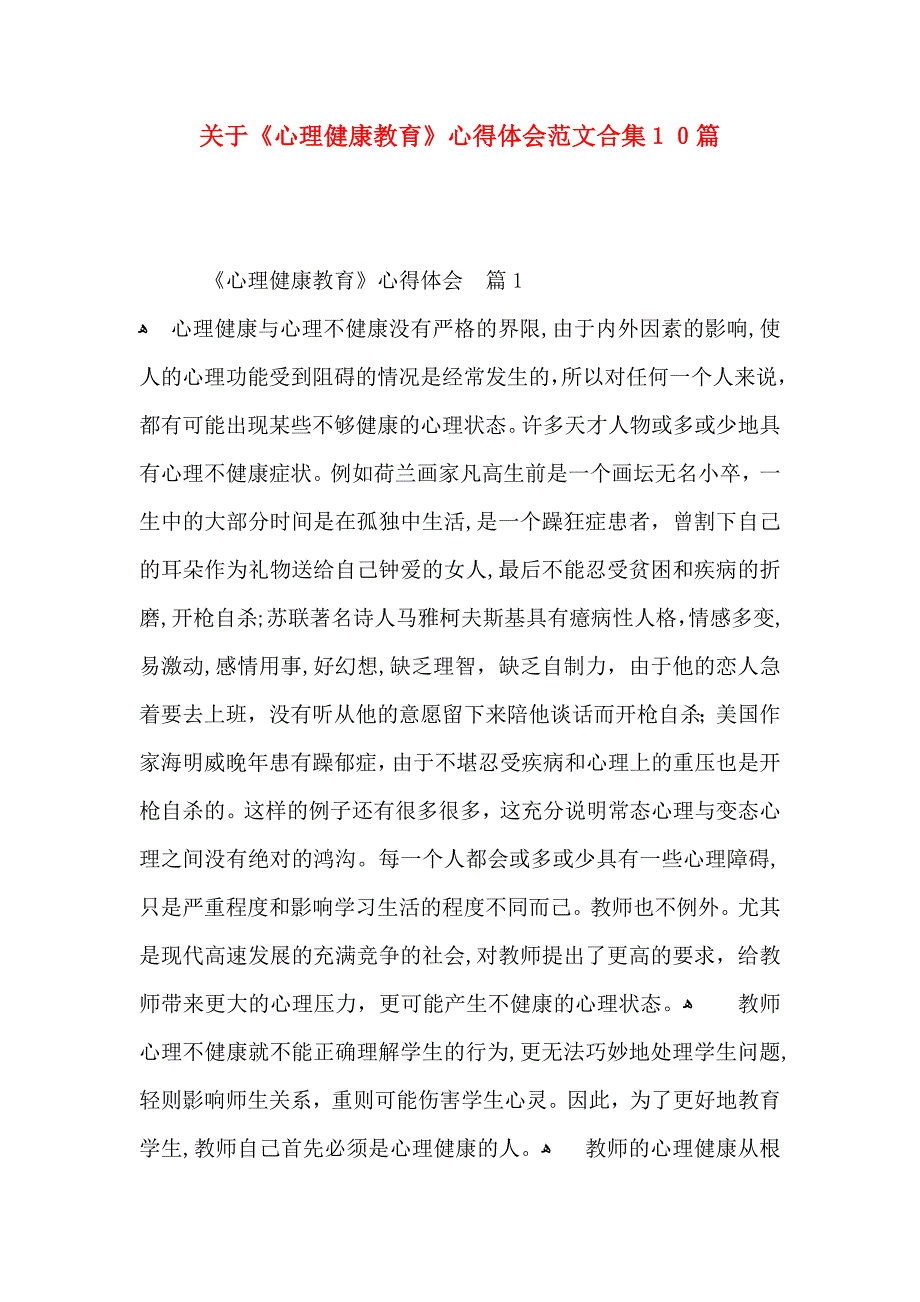 关于《心理健康教育》心得体会范文合集10篇

《心理健康教育》心得体会 篇1

心理健康与心理不健康没有严格的界限，由于内外因素的影响，使人的心理功能受到阻碍的情况是经常发生的，所以对任何一个人来说，都有可能出现某些不够健康的心理状态。许多天才人物或多或少地具有心理不健康症状。例如荷兰画家凡高生前是一个画坛无名小卒，一生中的大部分时间是在孤独中生活，是一个躁狂症患者，曾割下自己的耳朵作为礼物送给自己钟爱的女人，最后不能忍受贫困和疾病的折磨，开枪自杀；苏联著名诗人马雅柯夫斯基具有癔病性人格，情感多变，易激动，感情用事，好幻想，缺乏理智，缺乏自制力，由于他的恋人急着要去上班，没有听从他的意愿留下来陪他谈话而开枪自杀；美国作家海明威晚年患有躁郁症，由于不堪忍受疾病和心理上的重压也是开枪自杀的。这样的例子还有很多很多，这充分说明常态心理与变态心理之间没有绝对的鸿沟。每一个人都会或多或少具有一些心理障碍，只是严重程度和影响学习生活的程度不同而已。教师也不例外。尤其是现代高速发展的充满竞争的社会，对教师提出了更高的要求，给教师带来更大的心理压力，更可能产生不健康的心理状态。 教师心理不健康就不能正确理解学生的行为，更无法巧妙地处理学生问题，轻则影响师生关系，重则可能伤害学生心灵。因此，为了更好地教育学生，教师自己首先必须是心理健康的人。 教师的心理健康从根